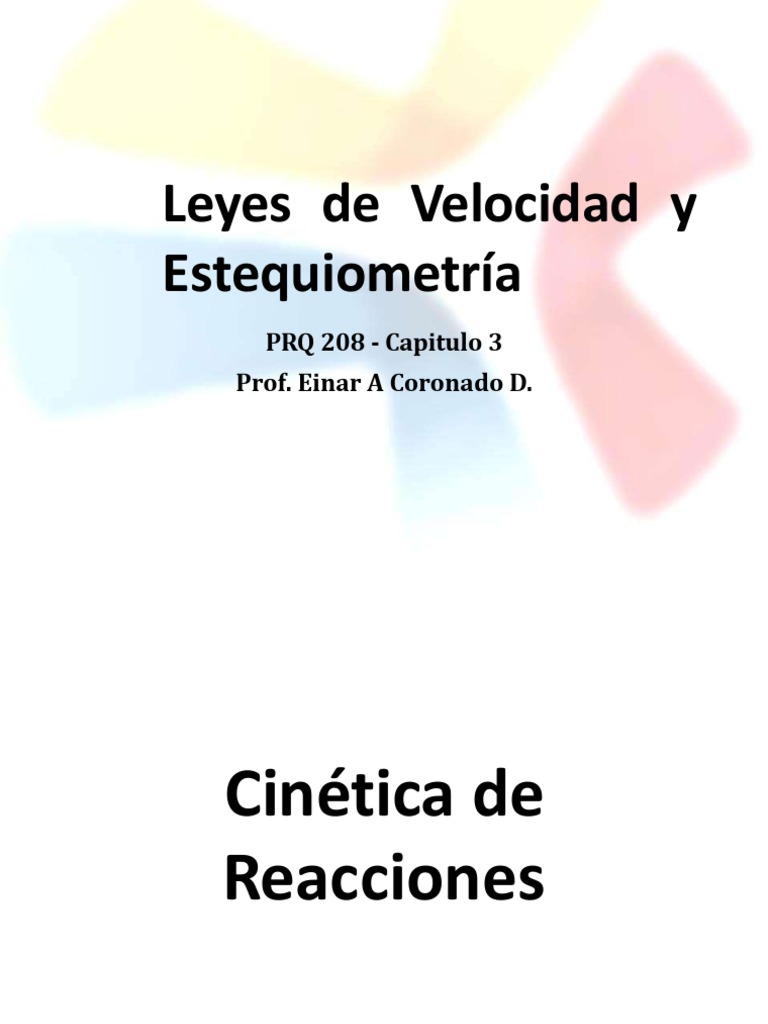 Leyes de Velocidad y Estequiometría

PRQ 208 - Capitulo 3
Prof. Einar A Coronado D.

Cinética de Reacciones